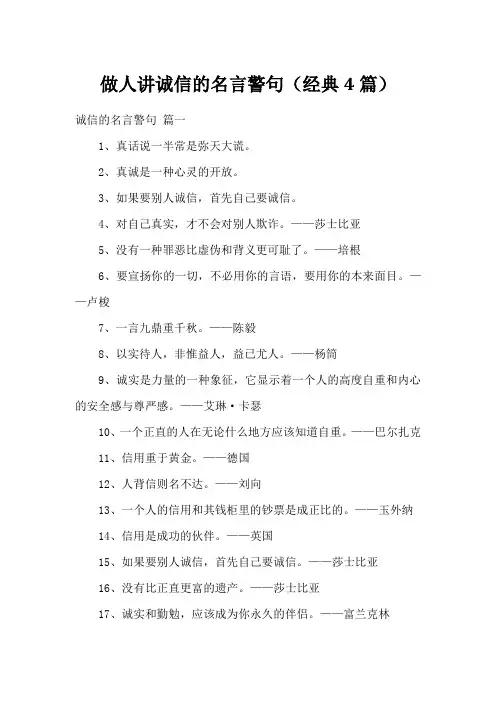 做人讲诚信的名言警句（经典 4 篇）

诚信的名言警句 篇一

1、真话说一半常是弥天大谎。

2、真诚是一种心灵的开放。

3、如果要别人诚信，首先自己要诚信。

4、对自己真实，才不会对别人欺诈。——莎士比亚

5、没有一种罪恶比虚伪和背义更可耻了。——培根

6、要宣扬你的一切，不必用你的言语，要用你的本来面目。——卢梭

7、一言九鼎重千秋。——陈毅

8、以实待人，非惟益人，益己尤人。——杨简

9、诚实是力量的一种象征，它显示着一个人的高度自重和内心的安全感与尊严感。——艾琳·卡瑟

10、一个正直的人在无论什么地方应该知道自重。——巴尔扎克

11、信用重于黄金。——德国

12、人背信则名不达。——刘向

13、一个人的信用和其钱柜里的钞票是成正比的。——玉外纳

14、信用是成功的伙伴。——英国

15、如果要别人诚信，首先自己要诚信。——莎士比亚

16、没有比正直更富的遗产。——莎士比亚

17、诚实和勤勉，应该成为你永久的伴侣。——富兰克林